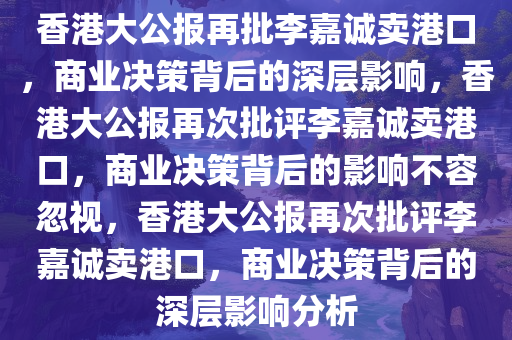 香港大公报再批李嘉诚卖港口，商业决策背后的深层影响，香港大公报再次批评李嘉诚卖港口，商业决策背后的影响不容忽视，香港大公报再次批评李嘉诚卖港口，商业决策背后的深层影响分析